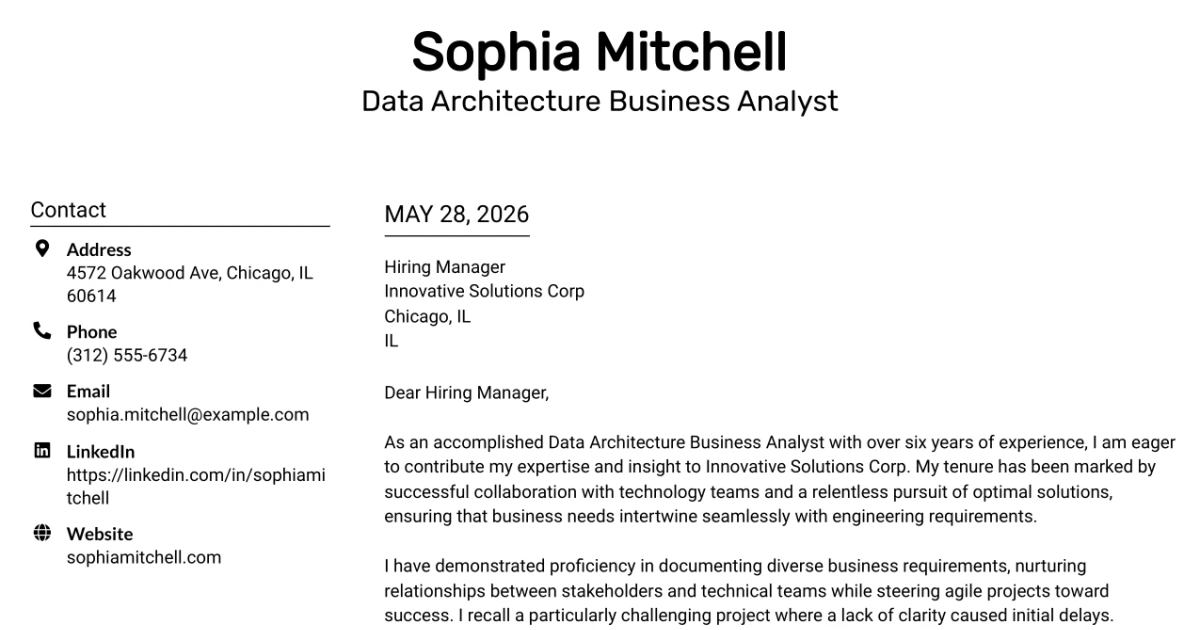 Sophia Mitchell
Data Architecture Business Analyst

Contact

Address
4572 Oakwood Ave, Chicago, IL 60614

Phone
(312) 555-6734

Email
sophia.mitchell@example.com

LinkedIn
https://linkedin.com/in/sophiamitchell

Website
sophiamitchell.com

MAY 28, 2026

Hiring Manager
Innovative Solutions Corp
Chicago, IL
IL

Dear Hiring Manager,

As an accomplished Data Architecture Business Analyst with over six years of experience, I am eager to contribute my expertise and insight to Innovative Solutions Corp. My tenure has been marked by successful collaboration with technology teams and a relentless pursuit of optimal solutions, ensuring that business needs intertwine seamlessly with engineering requirements.

I have demonstrated proficiency in documenting diverse business requirements, nurturing relationships between stakeholders and technical teams while steering agile projects toward success. I recall a particularly challenging project where a lack of clarity caused initial delays.